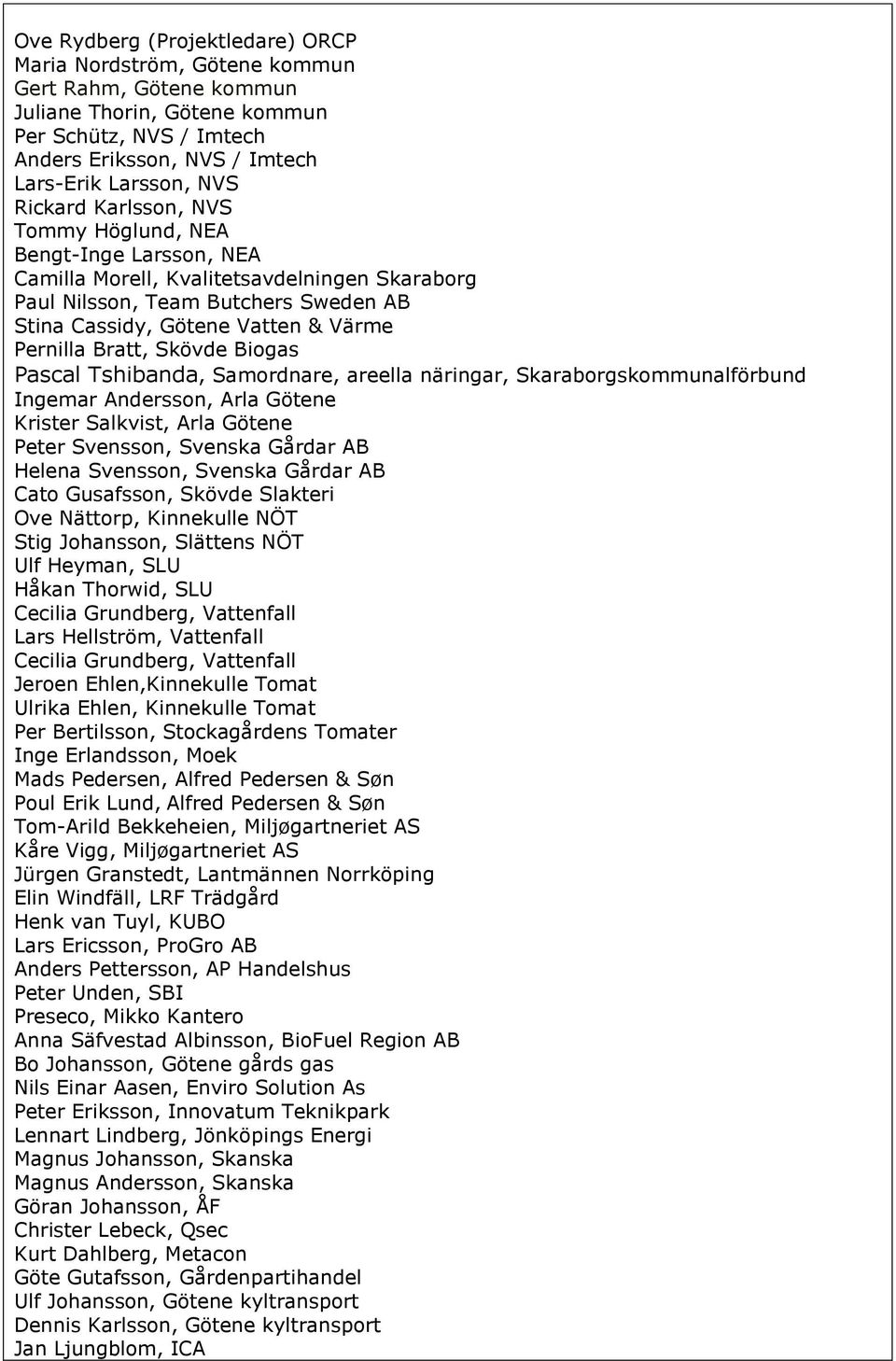 Ove Rydberg (Projektledare) ORCP
Maria Nordström, Götene kommun
Gert Rahm, Götene kommun
Juliane Thorin, Götene kommun
Per Schütz, NVS / Imtech
Anders Eriksson, NVS / Imtech
Lars-Erik Larsson, NVS
Rickard Karlsson, NVS
Tommy Höglund, NEA
Bengt-Inge Larsson, NEA
Camilla Morell, Kvalitetsavdelningen Skaraborg
Paul Nilsson, Team Butchers Sweden AB
Stina Cassidy, Götene Vatten & Värme
Pernilla Bratt, Skövde Biogas
Pascal Tshibanda, Samordnare, areella näringar, Skaraborgskommunalförbund
Ingemar Andersson, Arla Götene
Krister Salkvist, Arla Götene
Peter Svensson, Svenska Gårdar AB
Helena Svensson, Svenska Gårdar AB
Cato Gusafsson, Skövde Slakteri
Ove Nättorp, Kinnekulle NÖT
Stig Johansson, Slättens NÖT
Ulf Heyman, SLU
Håkan Thorwid, SLU
Cecilia Grundberg, Vattenfall
Lars Hellström, Vattenfall
Cecilia Grundberg, Vattenfall
Jeroen Ehlen,Kinnekulle Tomat
Ulrika Ehlen, Kinnekulle Tomat
Per Bertilsson, Stockagårdens Tomater
Inge Erlandsson, Moek
Mads Pedersen, Alfred Pedersen & Søn
Poul Erik Lund, Alfred Pedersen & Søn
Tom-Arild Bekkeheien, Miljøgartneriet AS
Kåre Vigg, Miljøgartneriet AS
Jürgen Granstedt, Lantmännen Norrköping
Elin Windfäll, LRF Trädgård
Henk van Tuyl, KUBO
Lars Ericsson, ProGro AB
Anders Pettersson, AP Handelshus
Peter Unden, SBI
Preseco, Mikko Kantero
Anna Säfvestad Albinsson, BioFuel Region AB
Bo Johansson, Götene gårds gas
Nils Einar Aasen, Enviro Solution As
Peter Eriksson, Innovatum Teknikpark
Lennart Lindberg, Jönköpings Energi
Magnus Johansson, Skanska
Magnus Andersson, Skanska
Göran Johansson, ÅF
Christer Lebeck, Qsec
Kurt Dahlberg, Metacon
Göte Gutafsson, Gårdenpartihandel
Ulf Johansson, Götene kyltransport
Dennis Karlsson, Götene kyltransport
Jan Ljungblom, ICA